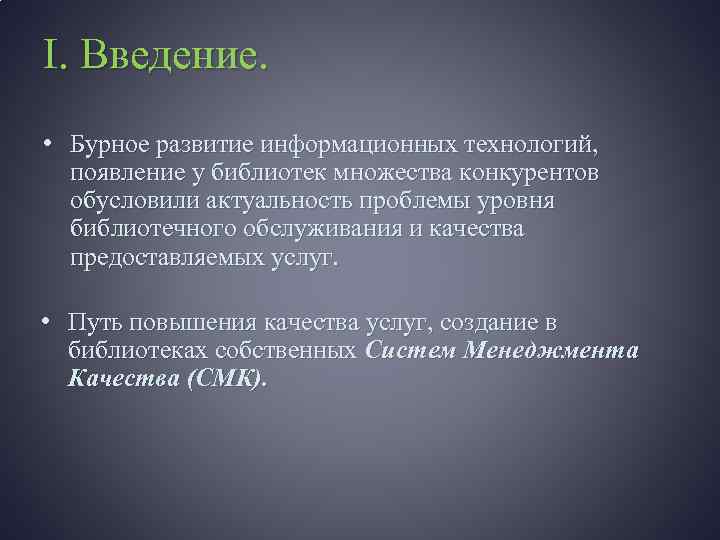 I. Введение.

• Бурное развитие информационных технологий, появление у библиотек множества конкурентов обусловили актуальность проблемы уровня библиотечного обслуживания и качества предоставляемых услуг.

• Путь повышения качества услуг, создание в библиотеках собственных Систем Менеджмента Качества (СМК).